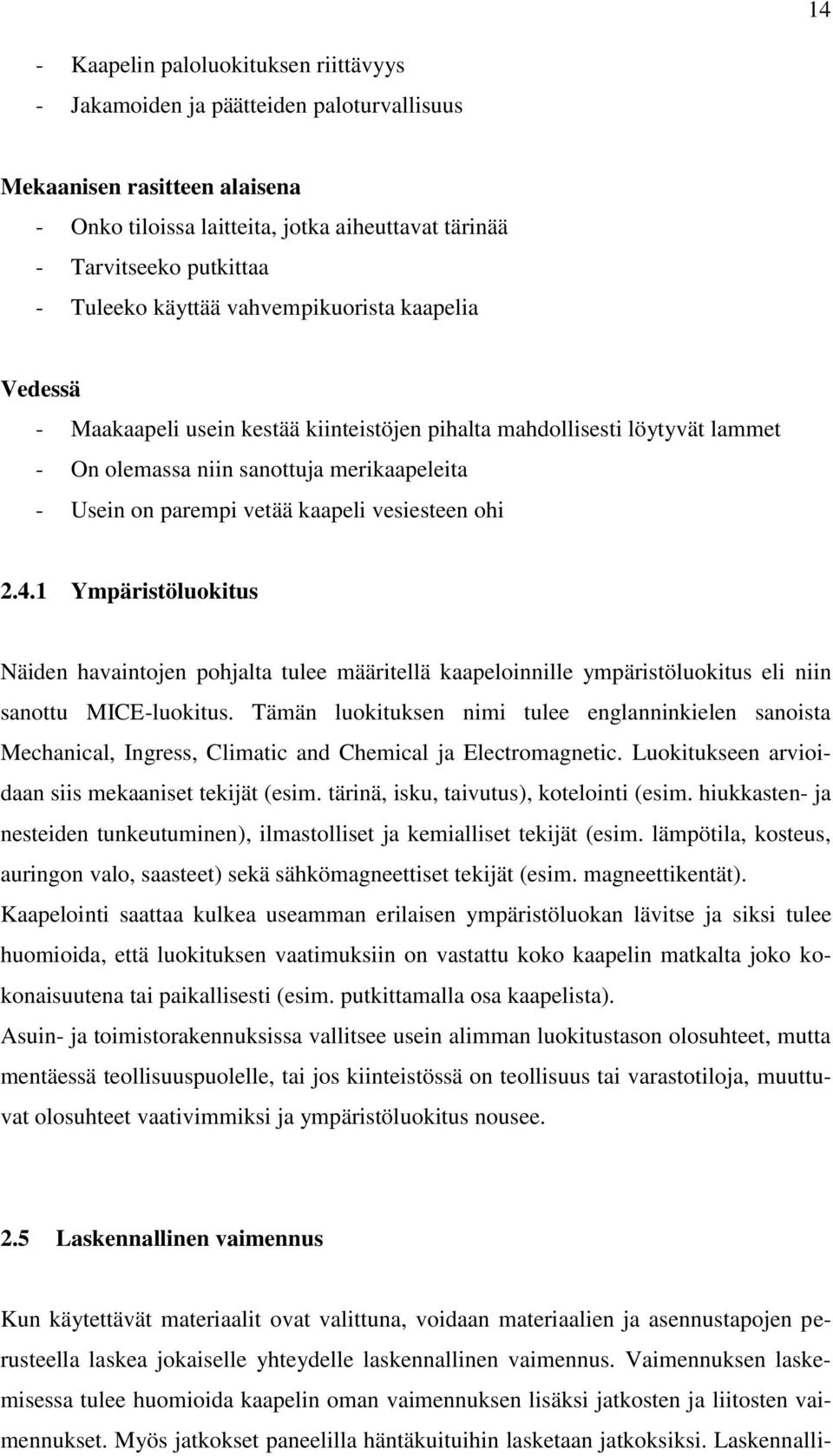 14

- Kaapelin paloluokituksen riittävyys
- Jakamoiden ja päätteiden paloturvallisuus

Mekaanisen rasitteen alaisena
- Onko tiloissa laitteita, jotka aiheuttavat tärinää
- Tarvitseeko putkittaa
- Tuleeko käyttää vahvempikuorista kaapelia

Vedessä
- Maakaapeli usein kestää kiinteistöjen pihalta mahdollisesti löytyvät lammet
- On olemassa niin sanottuja merikaapeleita
- Usein on parempi vetää kaapeli vesiesteen ohi

2.4.1 Ympäristöluokitus

Näiden havaintojen pohjalta tulee määritellä kaapeloinnille ympäristöluokitus eli niin sanottu MICE-luokitus. Tämän luokituksen nimi tulee englanninkielen sanoista Mechanical, Ingress, Climatic and Chemical ja Electromagnetic. Luokitukseen arvioidaan siis mekaaniset tekijät (esim. tärinä, isku, taivutus), kotelointi (esim. hiukkasten- ja nesteiden tunkeutuminen), ilmastolliset ja kemialliset tekijät (esim. lämpötila, kosteus, auringon valo, saasteet) sekä sähkömagneettiset tekijät (esim. magneettikentät). Kaapelointi saattaa kulkea useamman erilaisen ympäristöluokan lävitse ja siksi tulee huomioida, että luokituksen vaatimuksiin on vastattu koko kaapelin matkalta joko kokonaisuutena tai paikallisesti (esim. putkittamalla osa kaapelista).
Asuin- ja toimistorakennuksissa vallitsee usein alimman luokitustason olosuhteet, mutta mentäessä teollisuuspuolelle, tai jos kiinteistössä on teollisuus tai varastotiloja, muuttuvat olosuhteet vaativimmiksi ja ympäristöluokitus nousee.

2.5 Laskennallinen vaimennus

Kun käytettävät materiaalit ovat valittuna, voidaan materiaalien ja asennustapojen perusteella laskea jokaiselle yhteydelle laskennallinen vaimennus. Vaimennuksen laskemisessa tulee huomioida kaapelin oman vaimennuksen lisäksi jatkosten ja liitosten vaimennukset. Myös jatkokset paneelilla häntäkuituihin lasketaan jatkoksiksi. Laskennalli-